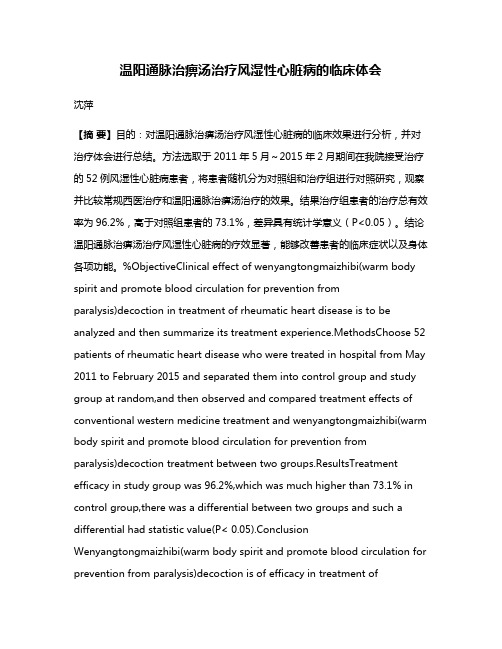 温阳通脉治痹汤治疗风湿性心脏病的临床体会

沈萍

【摘 要】目的：对温阳通脉治痹汤治疗风湿性心脏病的临床效果进行分析，并对治疗体会进行总结。方法选取于 2011 年 5 月～2015 年 2 月期间在我院接受治疗的 52 例风湿性心脏病患者，将患者随机分为对照组和治疗组进行对照研究，观察并比较常规西医治疗和温阳通脉治痹汤治疗的效果。结果治疗组患者的治疗总有效率为 96.2%，高于对照组患者的 73.1%，差异具有统计学意义（P<0.05）。结论温阳通脉治痹汤治疗风湿性心脏病的疗效显著，能够改善患者的临床症状以及身体各项功能。%ObjectiveClinical effect of wenyangtongmaizhibi(warm body spirit and promote blood circulation for prevention from paralysis)decoction in treatment of rheumatic heart disease is to be analyzed and then summarize its treatment experience.MethodsChoose 52 patients of rheumatic heart disease who were treated in hospital from May 2011 to February 2015 and separated them into control group and study group at random,and then observed and compared treatment effects of conventional western medicine treatment and wenyangtongmaizhibi(warm body spirit and promote blood circulation for prevention from paralysis)decoction treatment between two groups.ResultsTreatment efficacy in study group was 96.2%,which was much higher than 73.1% in control group,there was a differential between two groups and such a differential had statistic value(P< 0.05).Conclusion Wenyangtongmaizhibi(warm body spirit and promote blood circulation for prevention from paralysis)decoction is of efficacy in treatment of